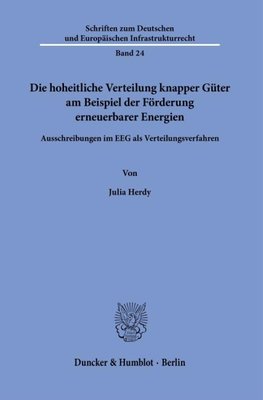 Schriften zum Deutschen
und Europäischen Infrastrukturrecht

Band 24

Die hoheitliche Verteilung knapper Güter am Beispiel der Förderung erneuerbarer Energien

Ausschreibungen im EEG als Verteilungsverfahren

Von

Julia Herdy

Duncker & Humblot · Berlin